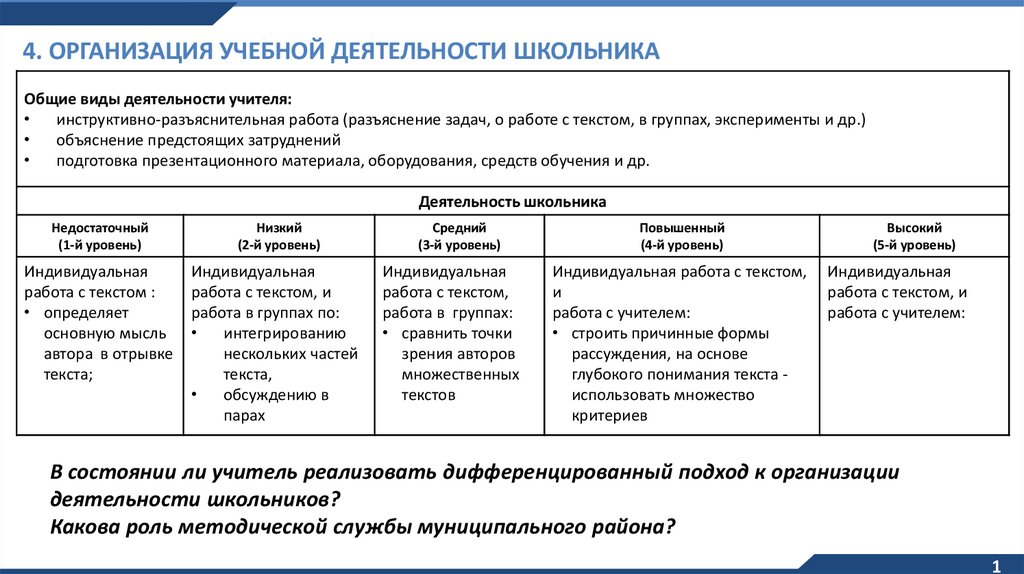 4. ОРГАНИЗАЦИЯ УЧЕБНОЙ ДЕЯТЕЛЬНОСТИ ШКОЛЬНИКА

Общие виды деятельности учителя:
• инструктивно-разъяснительная работа (разъяснение задач, о работе с текстом, в группах, эксперименты и др.)
• объяснение предстоящих затруднений
• подготовка презентационного материала, оборудования, средств обучения и др.

Деятельность школьника

| Недостаточный (1-й уровень) | Низкий (2-й уровень) | Средний (3-й уровень) | Повышенный (4-й уровень) | Высокий (5-й уровень) |
|---|---|---|---|---|
| Индивидуальная работа с текстом : • определяет основную мысль автора в отрывке текста; | Индивидуальная работа с текстом, и работа в группах по: • интегрированию нескольких частей текста, • обсуждению в парах | Индивидуальная работа с текстом, работа в группах: • сравнить точки зрения авторов множественных текстов | Индивидуальная работа с текстом, и работа с учителем: • строить причинные формы рассуждения, на основе глубокого понимания текста - использовать множество критериев | Индивидуальная работа с текстом, и работа с учителем: |

В состоянии ли учитель реализовать дифференцированный подход к организации деятельности школьников?
Какова роль методической службы муниципального района?

1